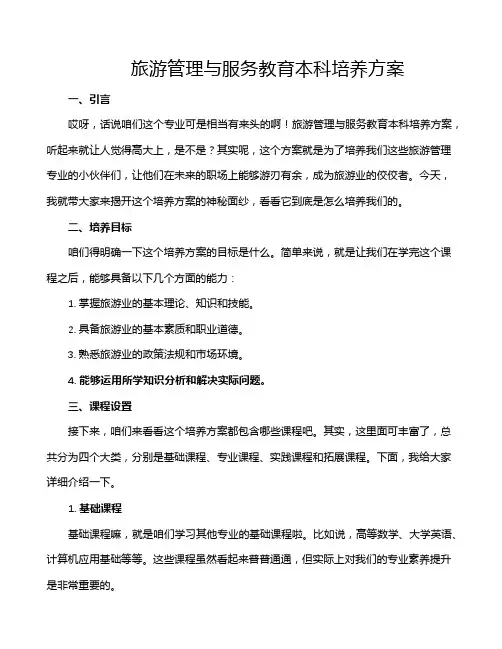 旅游管理与服务教育本科培养方案

一、引言

哎呀，话说咱们这个专业可是相当有来头的啊！旅游管理与服务教育本科培养方案，听起来就让人觉得高大上，是不是？其实呢，这个方案就是为了培养我们这些旅游管理专业的小伙伴们，让他们在未来的职场上能够游刃有余，成为旅游业的佼佼者。今天，我就带大家来揭开这个培养方案的神秘面纱，看看它到底是怎么培养我们的。

二、培养目标

咱们得明确一下这个培养方案的目标是什么。简单来说，就是让我们在学完这个课程之后，能够具备以下几个方面的能力：

1. 掌握旅游业的基本理论、知识和技能。

2. 具备旅游业的基本素质和职业道德。

3. 熟悉旅游业的政策法规和市场环境。

4. 能够运用所学知识分析和解决实际问题。

三、课程设置

接下来，咱们来看看这个培养方案都包含哪些课程吧。其实，这里面可丰富了，总共分为四个大类，分别是基础课程、专业课程、实践课程和拓展课程。下面，我给大家详细介绍一下。

1. 基础课程

基础课程嘛，就是咱们学习其他专业的基础课程啦。比如说，高等数学、大学英语、计算机应用基础等等。这些课程虽然看起来普普通通，但实际上对我们的专业素养提升是非常重要的。